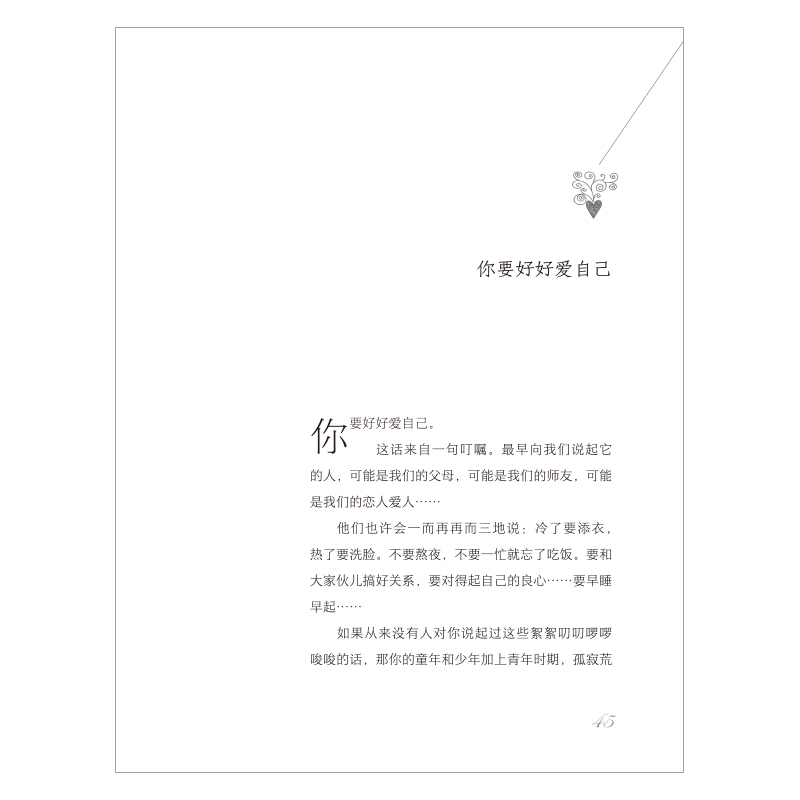 你要好好爱自己

你要好好爱自己。

这话来自一句叮嘱。最早向我们说起它的人，可能是我们的父母，可能是我们的师友，可能是我们的恋人爱人……

他们也许会一而再再而三地说：冷了要添衣，热了要洗脸。不要熬夜，不要一忙就忘了吃饭。要和大家伙儿搞好关系，要对得起自己的良心……要早睡早起……

如果从来没有人对你说起过这些絮絮叨叨啰啰唆唆的话，那你的童年和少年加上青年时期，孤寂荒

45